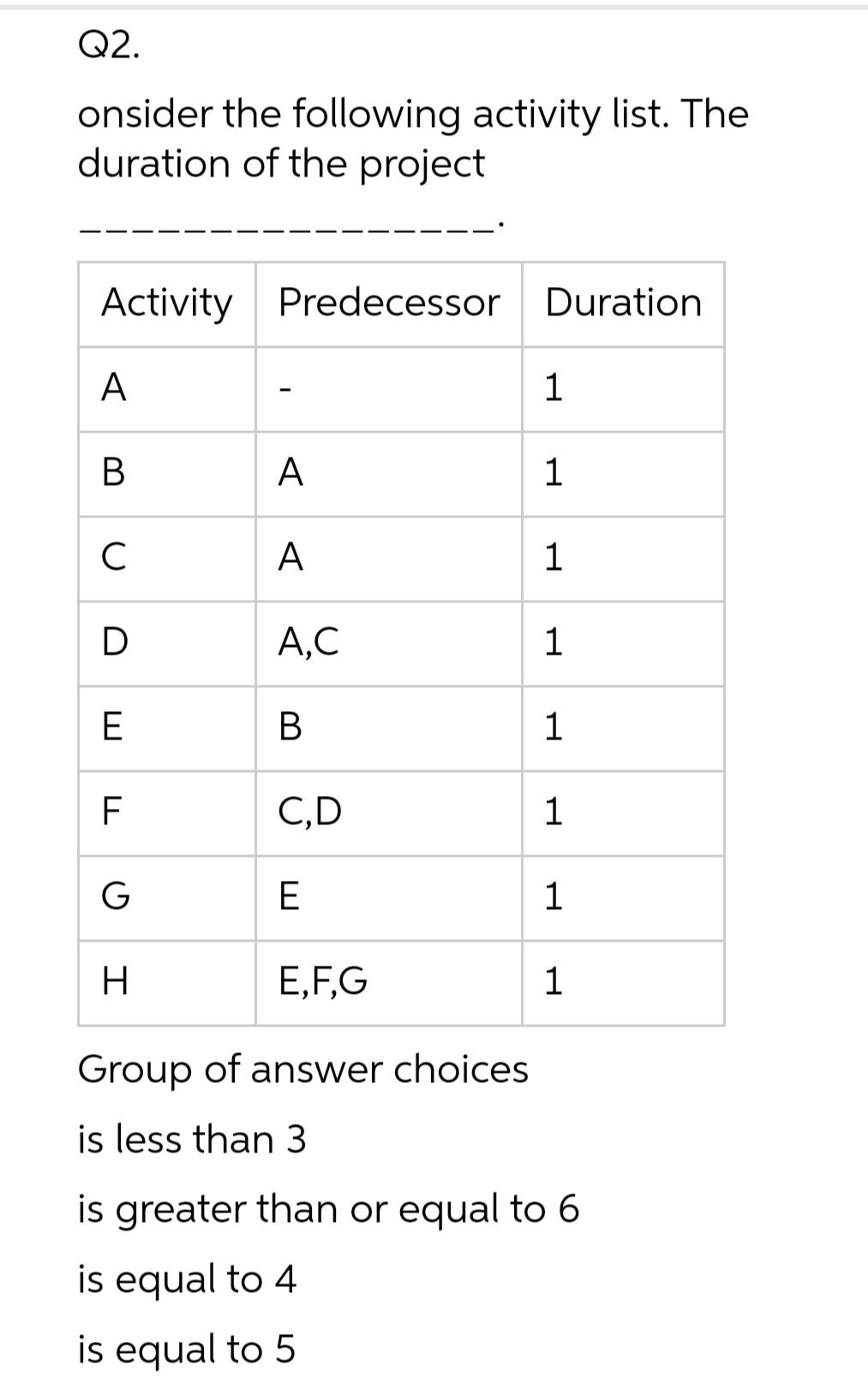 Q2.

onsider the following activity list. The duration of the project

_______________.

| Activity | Predecessor | Duration |
|---|---|---|
| A | - | 1 |
| B | A | 1 |
| C | A | 1 |
| D | A,C | 1 |
| E | B | 1 |
| F | C,D | 1 |
| G | E | 1 |
| H | E,F,G | 1 |

Group of answer choices

is less than 3

is greater than or equal to 6

is equal to 4

is equal to 5